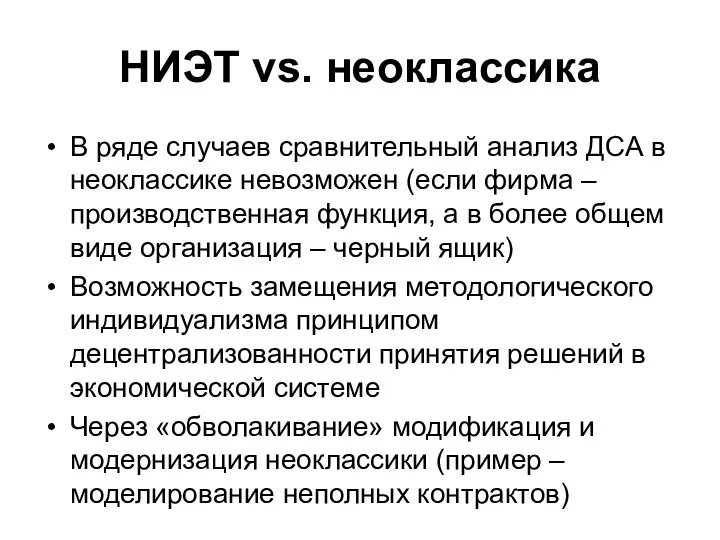 НИЭТ vs. неоклассика

• В ряде случаев сравнительный анализ ДСА в неоклассике невозможен (если фирма – производственная функция, а в более общем виде организация – черный ящик)
• Возможность замещения методологического индивидуализма принципом децентрализованности принятия решений в экономической системе
• Через «обволакивание» модификация и модернизация неоклассики (пример – моделирование неполных контрактов)